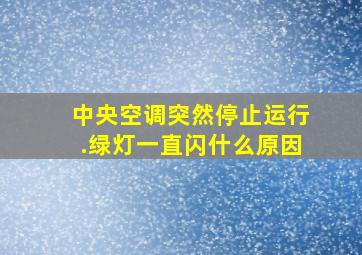 中央空调突然停止运行.绿灯一直闪什么原因